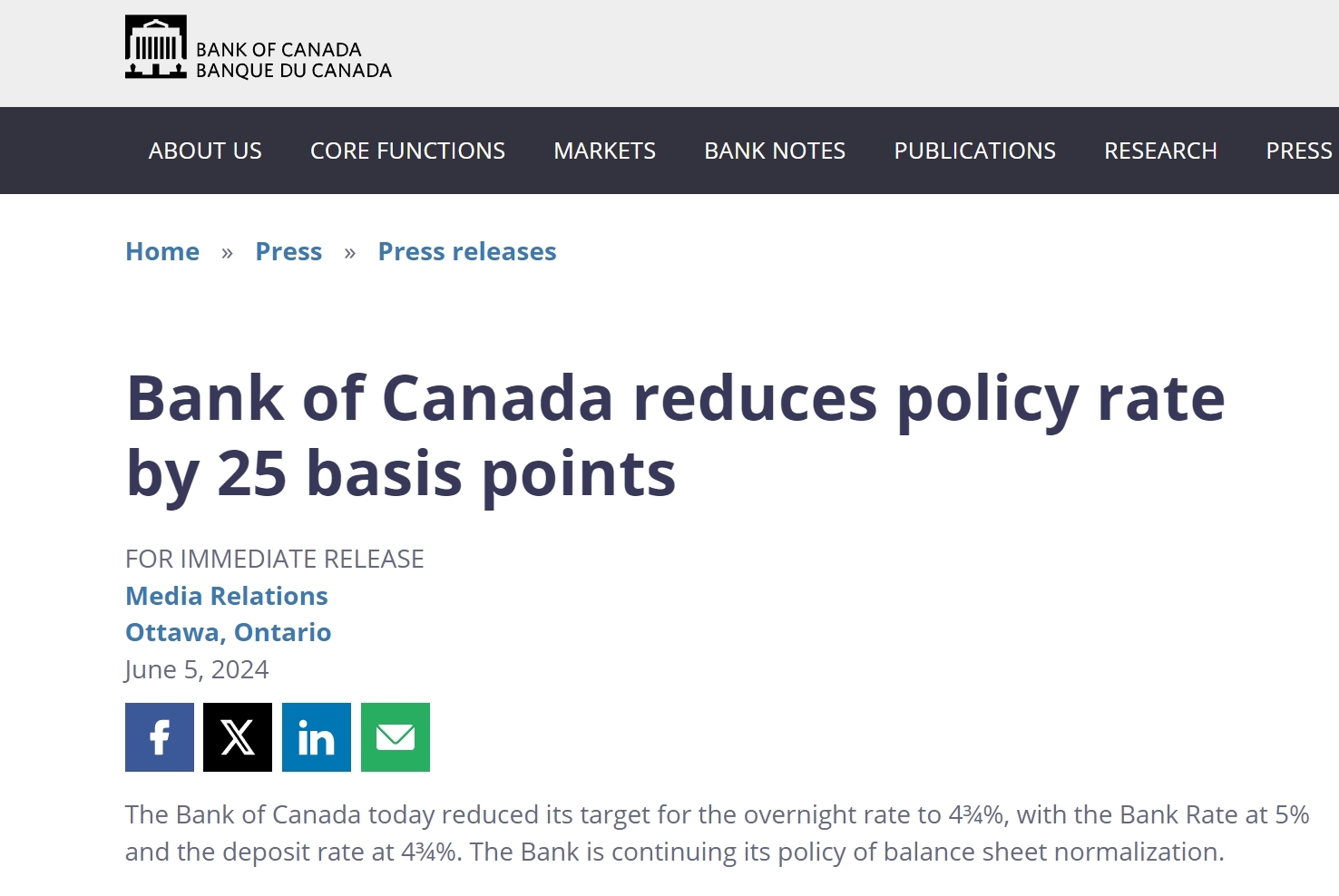 BANK OF CANADA
BANQUE DU CANADA

ABOUT US CORE FUNCTIONS MARKETS BANK NOTES PUBLICATIONS RESEARCH PRESS

Home » Press » Press releases

Bank of Canada reduces policy rate by 25 basis points

FOR IMMEDIATE RELEASE
Media Relations
Ottawa, Ontario
June 5, 2024

The Bank of Canada today reduced its target for the overnight rate to 4¾%, with the Bank Rate at 5% and the deposit rate at 4¾%. The Bank is continuing its policy of balance sheet normalization.